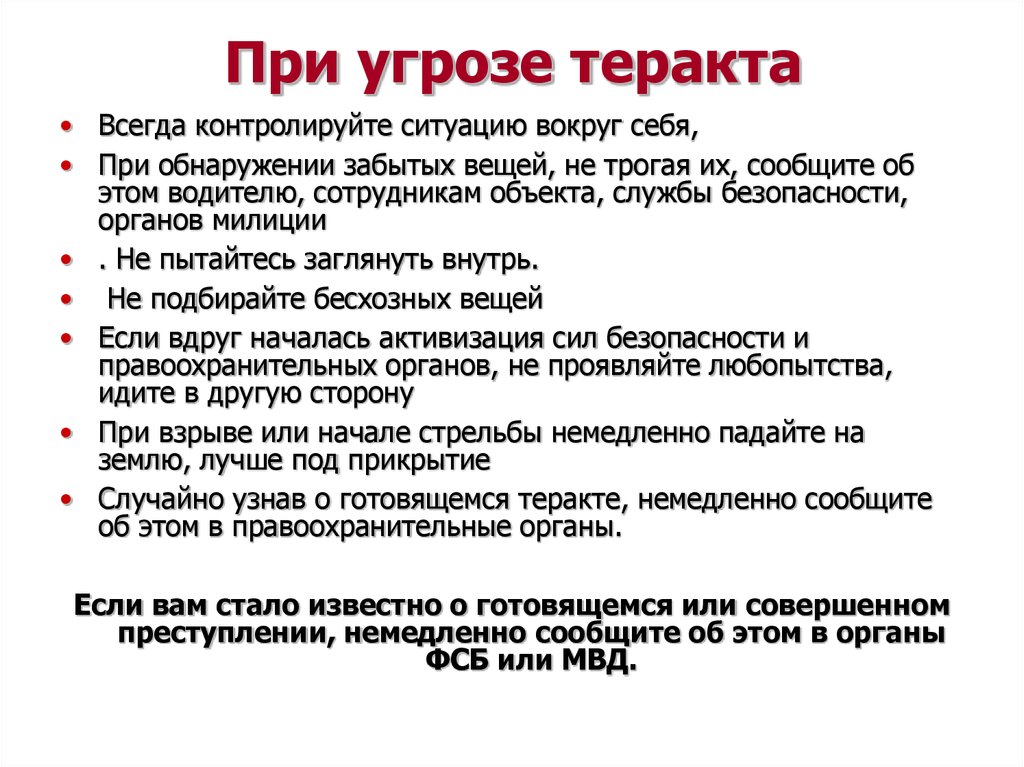 При угрозе теракта

• Всегда контролируйте ситуацию вокруг себя,
• При обнаружении забытых вещей, не трогая их, сообщите об этом водителю, сотрудникам объекта, службы безопасности, органов милиции
• . Не пытайтесь заглянуть внутрь.
• Не подбирайте бесхозных вещей
• Если вдруг началась активизация сил безопасности и правоохранительных органов, не проявляйте любопытства, идите в другую сторону
• При взрыве или начале стрельбы немедленно падайте на землю, лучше под прикрытие
• Случайно узнав о готовящемся теракте, немедленно сообщите об этом в правоохранительные органы.

Если вам стало известно о готовящемся или совершенном преступлении, немедленно сообщите об этом в органы ФСБ или МВД.